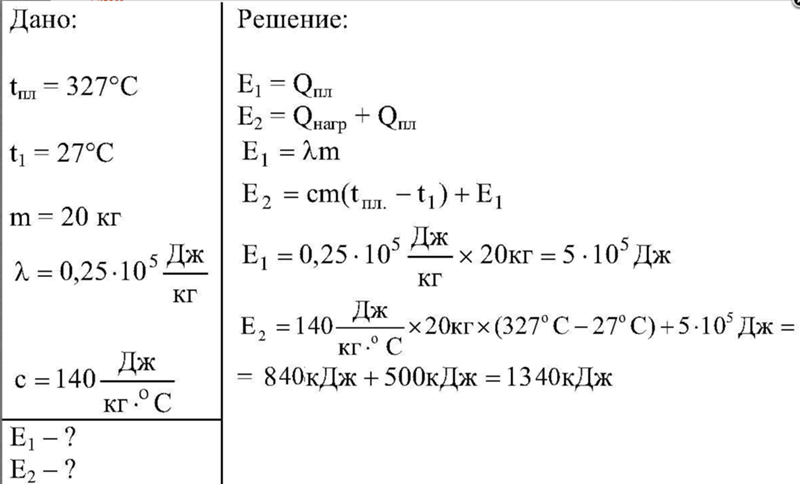 Дано:

$t_{пл} = 327°C$

$t_1 = 27°C$

$m = 20$ кг

$\lambda = 0{,}25 \cdot 10^5 \frac{Дж}{кг}$

$c = 140 \frac{Дж}{кг \cdot {}^oC}$

$E_1 - ?$

$E_2 - ?$

Решение:

$E_1 = Q_{пл}$

$E_2 = Q_{нагр} + Q_{пл}$

$E_1 = \lambda m$

$E_2 = cm(t_{пл.} - t_1) + E_1$

$E_1 = 0{,}25 \cdot 10^5 \frac{Дж}{кг} \times 20кг = 5 \cdot 10^5 Дж$

$E_2 = 140 \frac{Дж}{кг \cdot {}^oC} \times 20кг \times (327^oC - 27^oC) + 5 \cdot 10^5 Дж =$

$= 840кДж + 500кДж = 1340кДж$